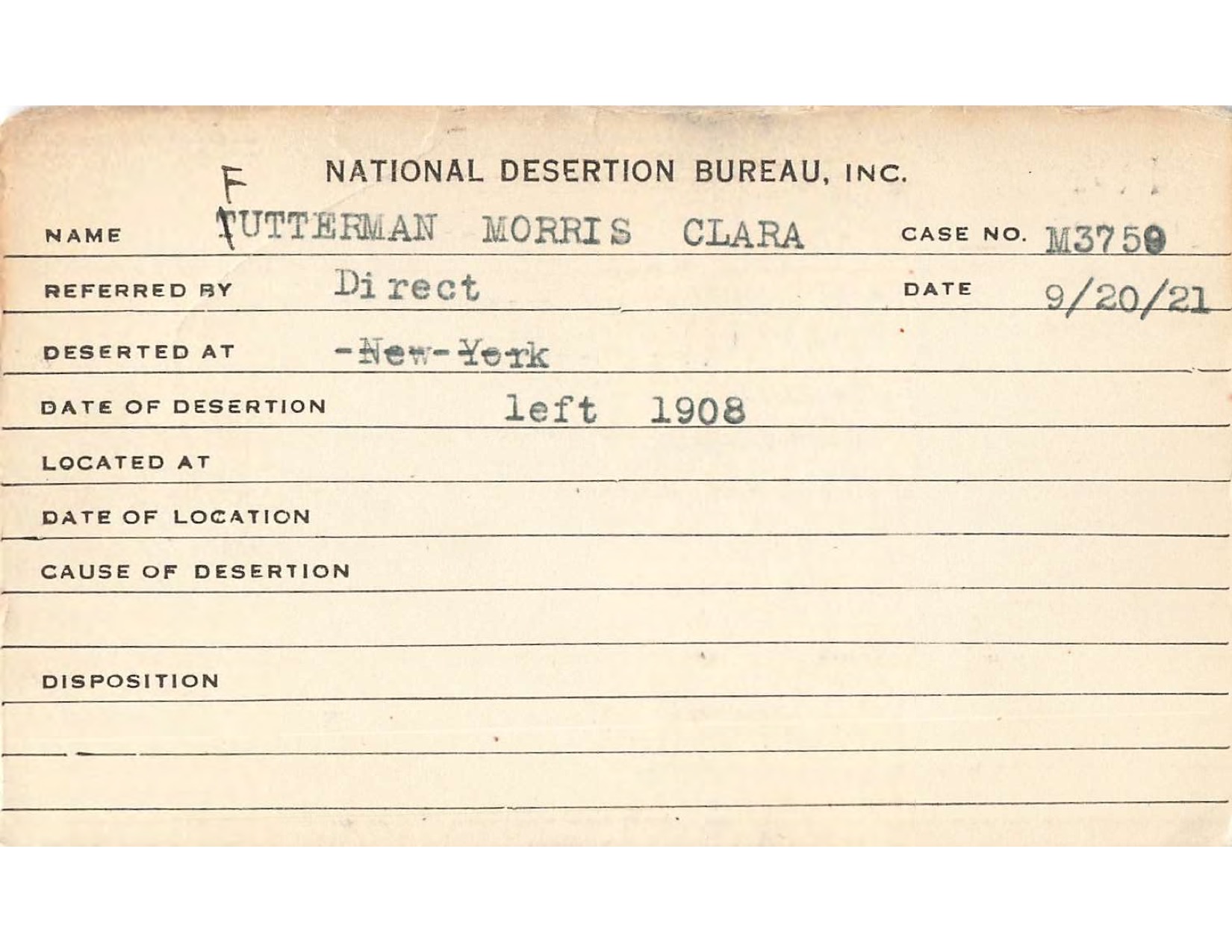 NATIONAL DESERTION BUREAU, INC.

NAME F TUTTERMAN MORRIS CLARA CASE NO. M3759

REFERRED BY Direct DATE 9/20/21

DESERTED AT -New-York

DATE OF DESERTION left 1908

LOCATED AT

DATE OF LOCATION

CAUSE OF DESERTION

DISPOSITION